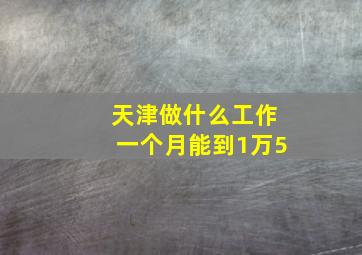 天津做什么工作
一个月能到1万5